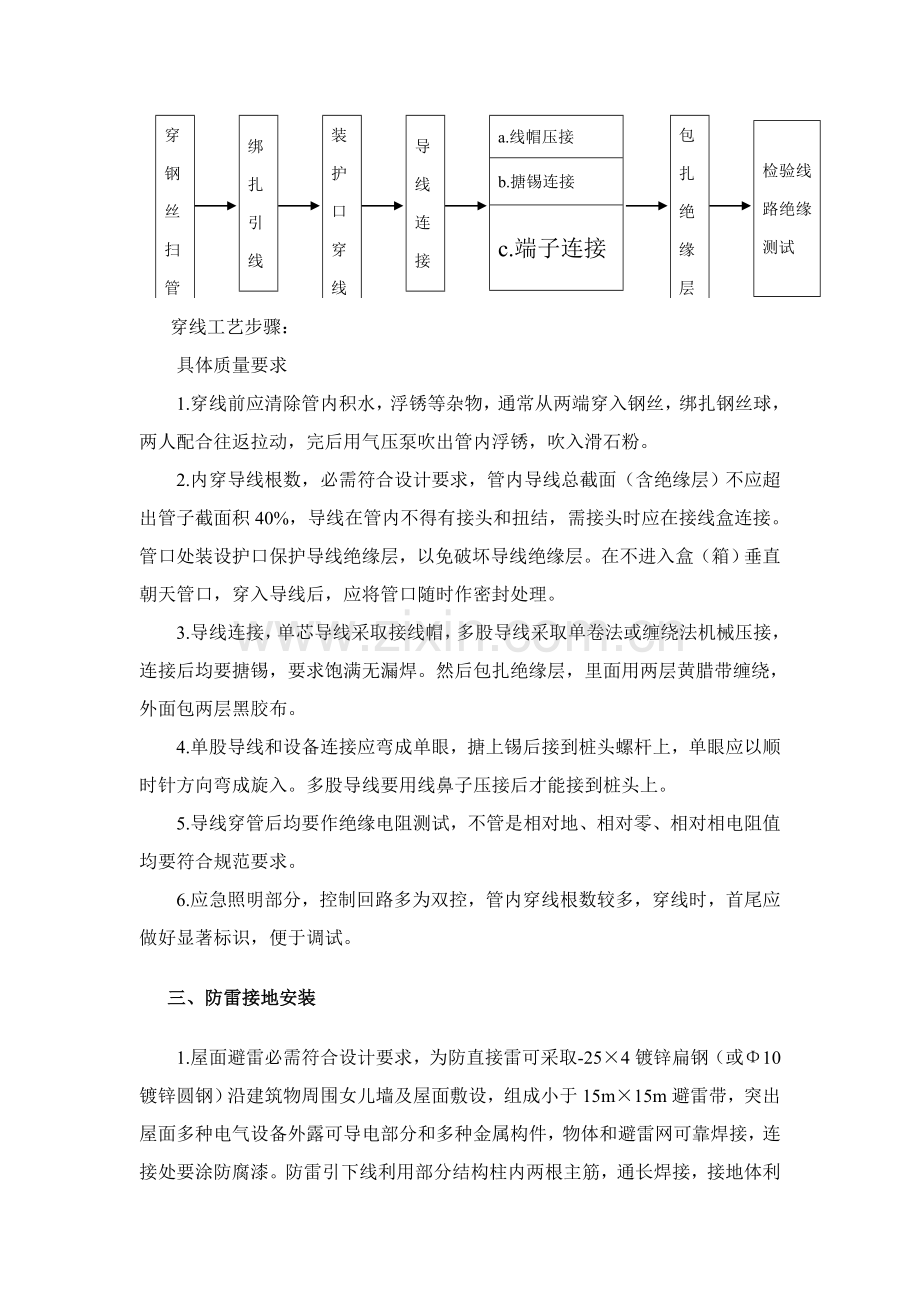 穿钢丝扫管

绑扎引线

装护口穿线

导线连接

a.线帽压接

b.搪锡连接

c.端子连接

包扎绝缘层

检验线路绝缘测试

穿线工艺步骤：

具体质量要求

1.穿线前应清除管内积水，浮锈等杂物，通常从两端穿入钢丝，绑扎钢丝球，两人配合往返拉动，完后用气压泵吹出管内浮锈，吹入滑石粉。

2.内穿导线根数，必需符合设计要求，管内导线总截面（含绝缘层）不应超出管子截面积40%，导线在管内不得有接头和扭结，需接头时应在接线盒连接。管口处装设护口保护导线绝缘层，以免破坏导线绝缘层。在不进入盒（箱）垂直朝天管口，穿入导线后，应将管口随时作密封处理。

3.导线连接，单芯导线采取接线帽，多股导线采取单卷法或缠绕法机械压接，连接后均要搪锡，要求饱满无漏焊。然后包扎绝缘层，里面用两层黄腊带缠绕，外面包两层黑胶布。

4.单股导线和设备连接应弯成单眼，搪上锡后接到桩头螺杆上，单眼应以顺时针方向弯成旋入。多股导线要用线鼻子压接后才能接到桩头上。

5.导线穿管后均要作绝缘电阻测试，不管是相对地、相对零、相对相电阻值均要符合规范要求。

6.应急照明部分，控制回路多为双控，管内穿线根数较多，穿线时，首尾应做好显著标识，便于调试。

三、防雷接地安装

1.屋面避雷必需符合设计要求，为防直接雷可采取-25×4镀锌扁钢（或Φ10镀锌圆钢）沿建筑物周围女儿墙及屋面敷设，组成小于15m×15m避雷带，突出屋面多种电气设备外露可导电部分和多种金属构件，物体和避雷网可靠焊接，连接处要涂防腐漆。防雷引下线利用部分结构柱内两根主筋，通长焊接，接地体利

www.zixin.com.cn